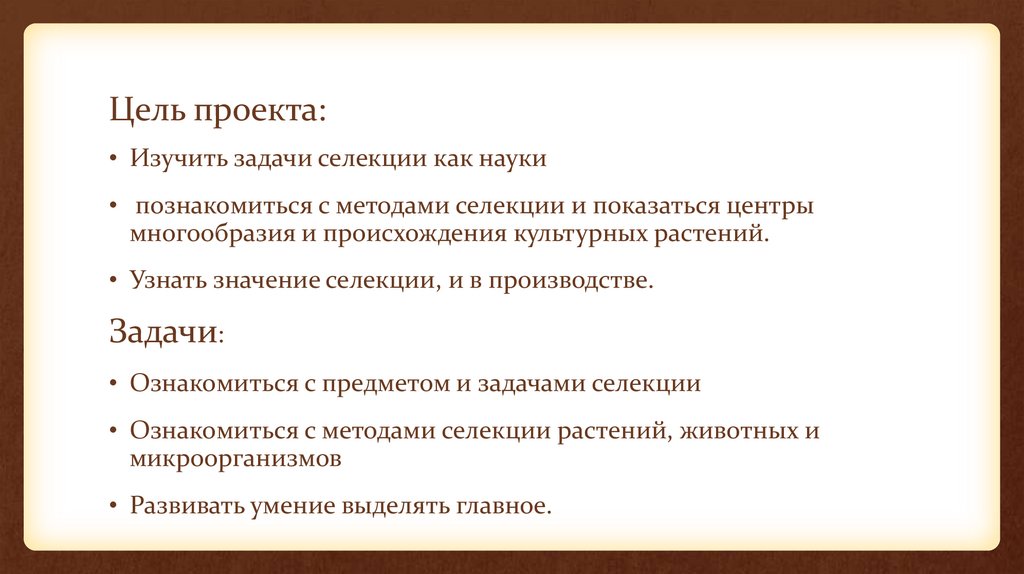 Цель проекта:

• Изучить задачи селекции как науки

• познакомиться с методами селекции и показаться центры многообразия и происхождения культурных растений.

• Узнать значение селекции, и в производстве.

Задачи:

• Ознакомиться с предметом и задачами селекции

• Ознакомиться с методами селекции растений, животных и микроорганизмов

• Развивать умение выделять главное.